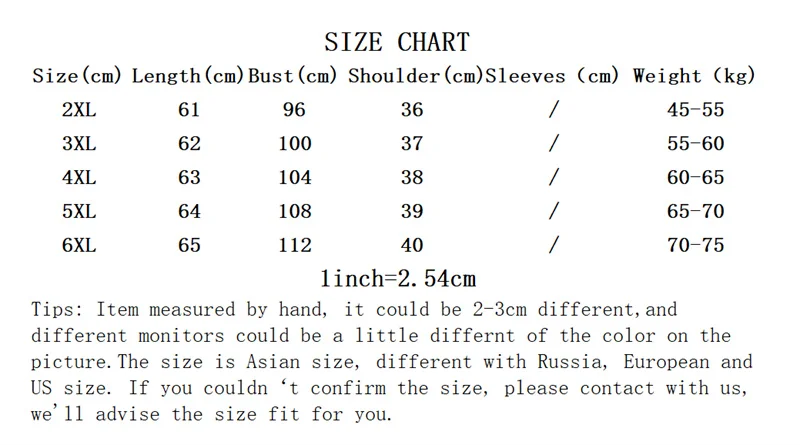 SIZE CHART

| Size(cm) | Length(cm) | Bust(cm) | Shoulder(cm) | Sleeves (cm) | Weight (kg) |
|---|---|---|---|---|---|
| 2XL | 61 | 96 | 36 | / | 45-55 |
| 3XL | 62 | 100 | 37 | / | 55-60 |
| 4XL | 63 | 104 | 38 | / | 60-65 |
| 5XL | 64 | 108 | 39 | / | 65-70 |
| 6XL | 65 | 112 | 40 | / | 70-75 |

1inch=2.54cm

Tips: Item measured by hand, it could be 2-3cm different,and different monitors could be a little differnt of the color on the picture.The size is Asian size, different with Russia, European and US size. If you couldn 't confirm the size, please contact with us, we'll advise the size fit for you.